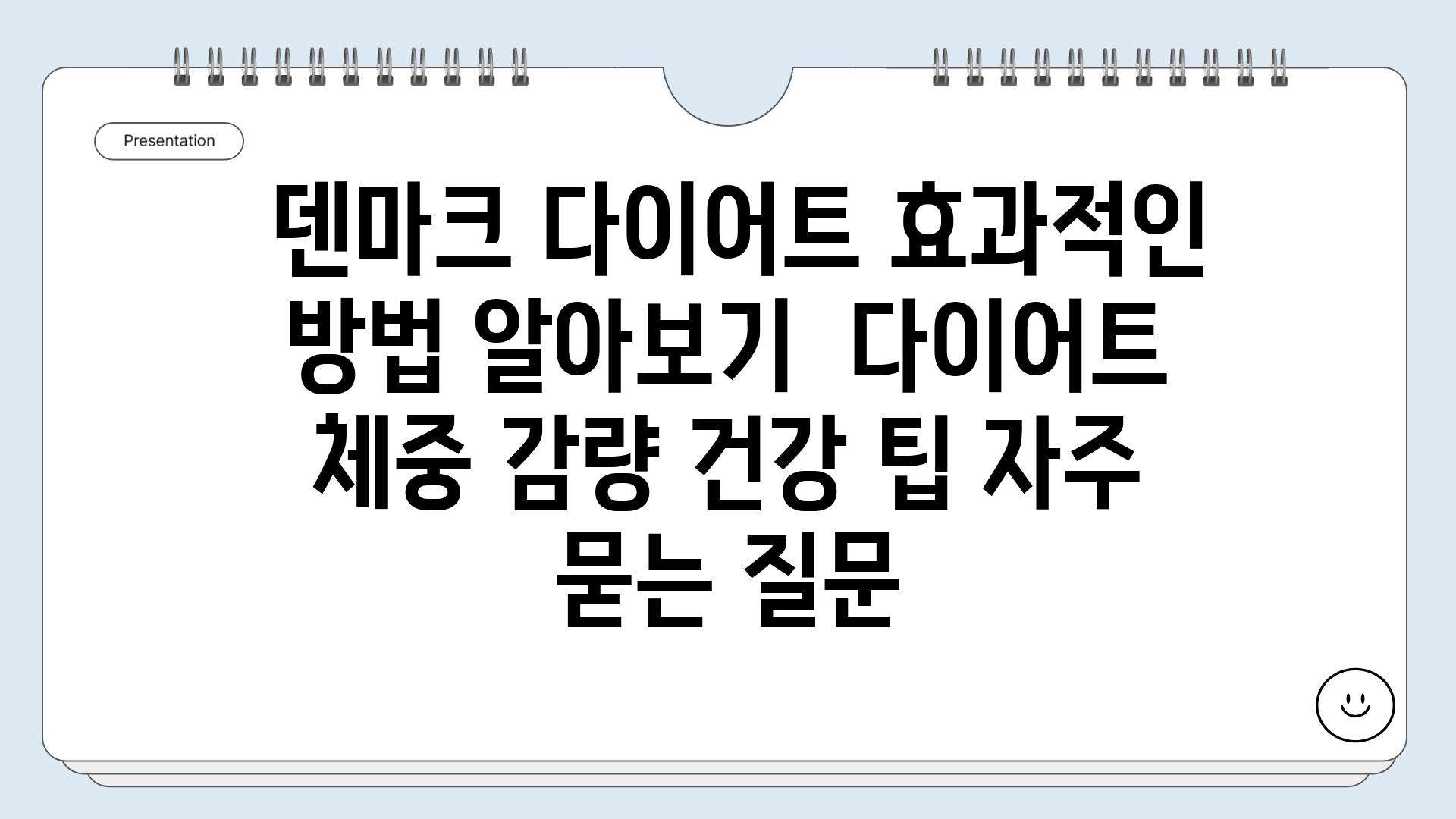 Presentation

덴마크 다이어트 효과적인 방법 알아보기  다이어트 체중 감량 건강 팁 자주 묻는 질문